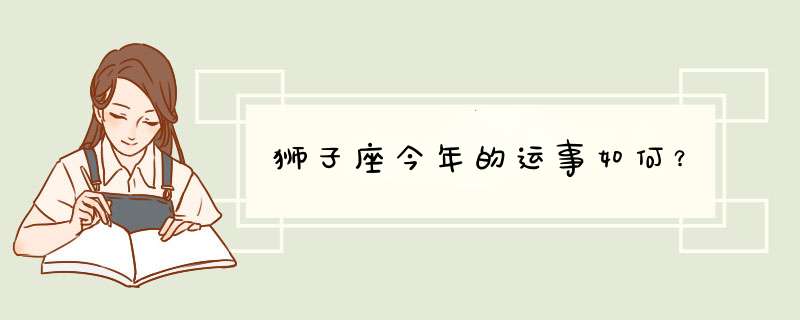 狮子座今年的运事如何？